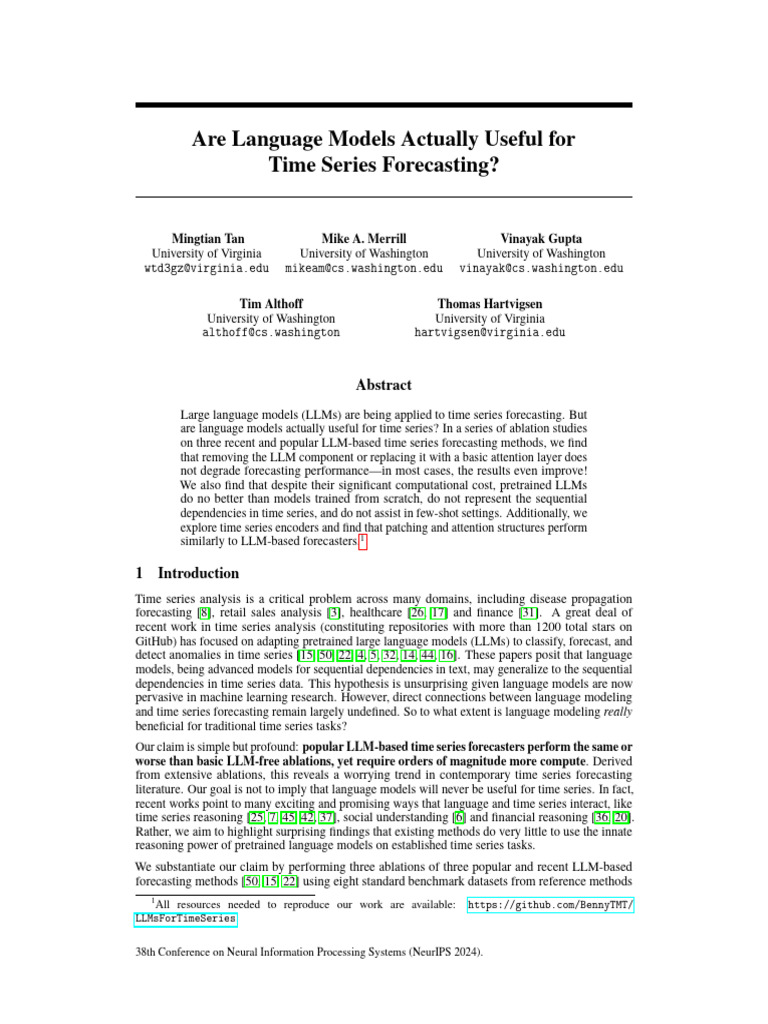 Are Language Models Actually Useful for Time Series Forecasting?

Mingtian Tan
University of Virginia
wtd3gz@virginia.edu

Mike A. Merrill
University of Washington
mikeam@cs.washington.edu

Vinayak Gupta
University of Washington
vinayak@cs.washington.edu

Tim Althoff
University of Washington
althoff@cs.washington

Thomas Hartvigsen
University of Virginia
hartvigsen@virginia.edu

Abstract

Large language models (LLMs) are being applied to time series forecasting. But are language models actually useful for time series? In a series of ablation studies on three recent and popular LLM-based time series forecasting methods, we find that removing the LLM component or replacing it with a basic attention layer does not degrade forecasting performance—in most cases, the results even improve! We also find that despite their significant computational cost, pretrained LLMs do no better than models trained from scratch, do not represent the sequential dependencies in time series, and do not assist in few-shot settings. Additionally, we explore time series encoders and find that patching and attention structures perform similarly to LLM-based forecasters.$^{1}$

1 Introduction

Time series analysis is a critical problem across many domains, including disease propagation forecasting [8], retail sales analysis [3], healthcare [26, 17] and finance [31]. A great deal of recent work in time series analysis (constituting repositories with more than 1200 total stars on GitHub) has focused on adapting pretrained large language models (LLMs) to classify, forecast, and detect anomalies in time series [15, 50, 22, 4, 5, 32, 14, 44, 16]. These papers posit that language models, being advanced models for sequential dependencies in text, may generalize to the sequential dependencies in time series data. This hypothesis is unsurprising given language models are now pervasive in machine learning research. However, direct connections between language modeling and time series forecasting remain largely undefined. So to what extent is language modeling really beneficial for traditional time series tasks?

Our claim is simple but profound: popular LLM-based time series forecasters perform the same or worse than basic LLM-free ablations, yet require orders of magnitude more compute. Derived from extensive ablations, this reveals a worrying trend in contemporary time series forecasting literature. Our goal is not to imply that language models will never be useful for time series. In fact, recent works point to many exciting and promising ways that language and time series interact, like time series reasoning [25, 7, 45, 42, 37], social understanding [6] and financial reasoning [36, 20]. Rather, we aim to highlight surprising findings that existing methods do very little to use the innate reasoning power of pretrained language models on established time series tasks.

We substantiate our claim by performing three ablations of three popular and recent LLM-based forecasting methods [50, 15, 22] using eight standard benchmark datasets from reference methods

$^{1}$All resources needed to reproduce our work are available: https://github.com/BennyTMT/LLMsForTimeSeries

38th Conference on Neural Information Processing Systems (NeurIPS 2024).